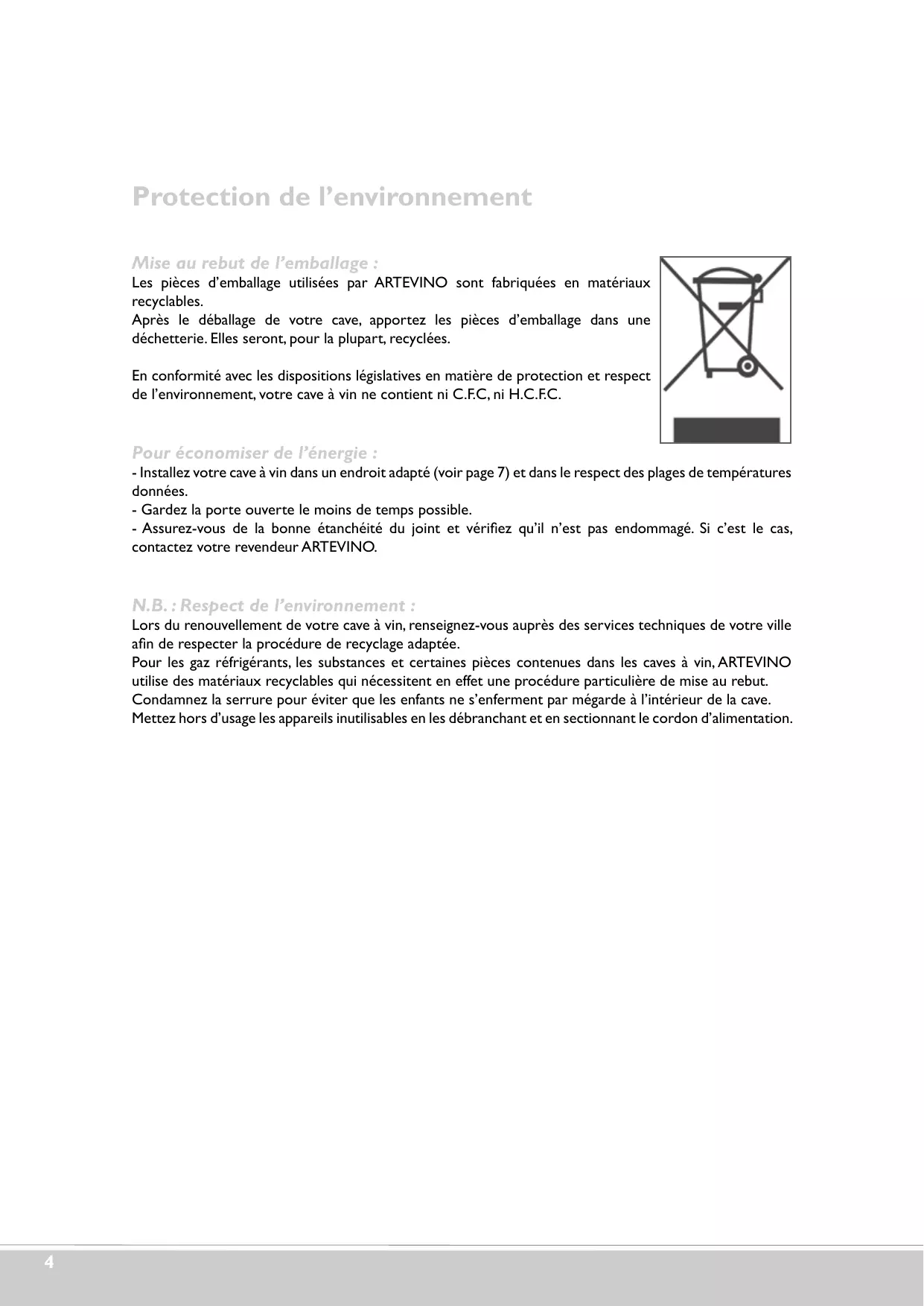 Protection de l’environnement

Mise au rebut de l’emballage :
Les pièces d’emballage utilisées par ARTEVINO sont fabriquées en matériaux recyclables.
Après le déballage de votre cave, apportez les pièces d’emballage dans une déchetterie. Elles seront, pour la plupart, recyclées.

En conformité avec les dispositions législatives en matière de protection et respect de l’environnement, votre cave à vin ne contient ni C.F.C, ni H.C.F.C.

Pour économiser de l’énergie :
- Installez votre cave à vin dans un endroit adapté (voir page 7) et dans le respect des plages de températures données.
- Gardez la porte ouverte le moins de temps possible.
- Assurez-vous de la bonne étanchéité du joint et vérifiez qu’il n’est pas endommagé. Si c’est le cas, contactez votre revendeur ARTEVINO.

N.B. : Respect de l’environnement :
Lors du renouvellement de votre cave à vin, renseignez-vous auprès des services techniques de votre ville afin de respecter la procédure de recyclage adaptée.
Pour les gaz réfrigérants, les substances et certaines pièces contenues dans les caves à vin, ARTEVINO utilise des matériaux recyclables qui nécessitent en effet une procédure particulière de mise au rebut.
Condamnez la serrure pour éviter que les enfants ne s’enferment par mégarde à l’intérieur de la cave.
Mettez hors d’usage les appareils inutilisables en les débranchant et en sectionnant le cordon d’alimentation.

4